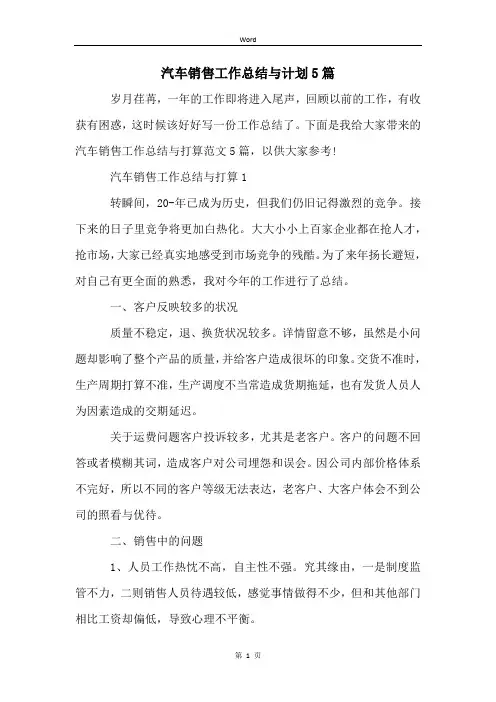 Word

汽车销售工作总结与计划5篇

岁月荏苒，一年的工作即将进入尾声，回顾以前的工作，有收获有困惑，这时候该好好写一份工作总结了。下面是我给大家带来的汽车销售工作总结与打算范文5篇，以供大家参考！

汽车销售工作总结与打算1

转瞬间，20-年已成为历史，但我们仍旧记得激烈的竞争。接下来的日子里竞争将更加白热化。大大小小上百家企业都在抢人才，抢市场，大家已经真实地感受到市场竞争的残酷。为了来年扬长避短，对自己有更全面的熟悉，我对今年的工作进行了总结。

一、客户反映较多的状况

质量不稳定，退、换货状况较多。详情留意不够，虽然是小问题却影响了整个产品的质量，并给客户造成很坏的印象。交货不准时，生产周期打算不准，生产调度不当常造成货期拖延，也有发货人员人为因素造成的交期延迟。

关于运费问题客户投诉较多，尤其是老客户。客户的问题不回答或者模糊其词，造成客户对公司埋怨和误会。因公司内部价格体系不完好，所以不同的客户等级无法表达，老客户、大客户体会不到公司的照看与优待。

二、销售中的问题

1、人员工作热忱不高，自主性不强。究其缘由，一是制度监管不力，二则销售人员待遇较低，感觉事情做得不少，但和其他部门相比工资却偏低，导致心理不平衡。

第 1 页